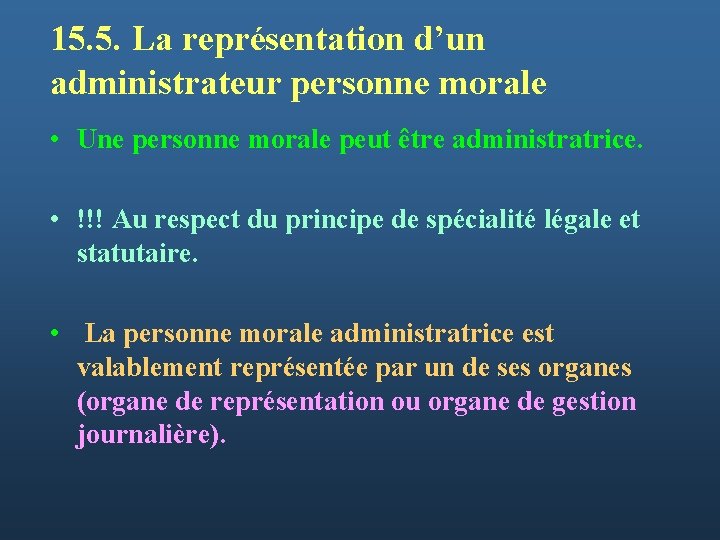 15.5. La représentation d’un administrateur personne morale

• Une personne morale peut être administratrice.

• !!! Au respect du principe de spécialité légale et statutaire.

• La personne morale administratrice est valablement représentée par un de ses organes (organe de représentation ou organe de gestion journalière).